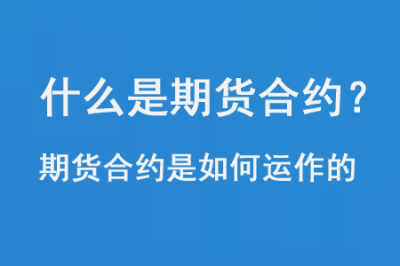 什么是期货合约？

期货合约是如何运作的